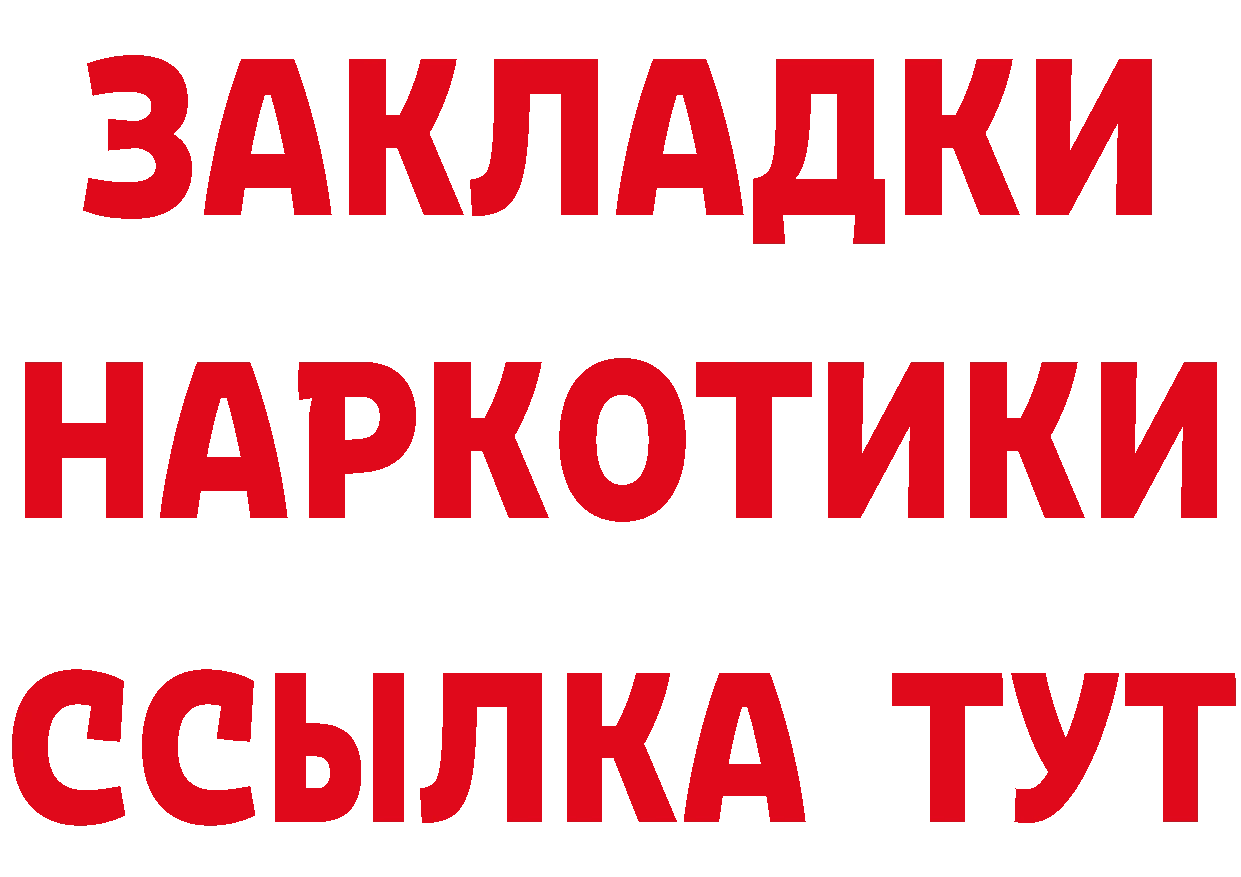 ЗАКЛАДКИ НАРКОТИКИ ССЫЛКА ТУТ